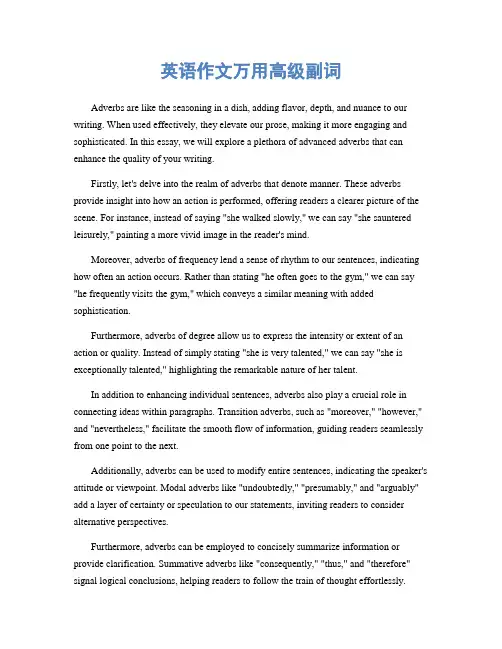 英语作文万用高级副词

Adverbs are like the seasoning in a dish, adding flavor, depth, and nuance to our writing. When used effectively, they elevate our prose, making it more engaging and sophisticated. In this essay, we will explore a plethora of advanced adverbs that can enhance the quality of your writing.

Firstly, let's delve into the realm of adverbs that denote manner. These adverbs provide insight into how an action is performed, offering readers a clearer picture of the scene. For instance, instead of saying "she walked slowly," we can say "she sauntered leisurely," painting a more vivid image in the reader's mind.

Moreover, adverbs of frequency lend a sense of rhythm to our sentences, indicating how often an action occurs. Rather than stating "he often goes to the gym," we can say "he frequently visits the gym," which conveys a similar meaning with added sophistication.

Furthermore, adverbs of degree allow us to express the intensity or extent of an action or quality. Instead of simply stating "she is very talented," we can say "she is exceptionally talented," highlighting the remarkable nature of her talent.

In addition to enhancing individual sentences, adverbs also play a crucial role in connecting ideas within paragraphs. Transition adverbs, such as "moreover," "however," and "nevertheless," facilitate the smooth flow of information, guiding readers seamlessly from one point to the next.

Additionally, adverbs can be used to modify entire sentences, indicating the speaker's attitude or viewpoint. Modal adverbs like "undoubtedly," "presumably," and "arguably" add a layer of certainty or speculation to our statements, inviting readers to consider alternative perspectives.

Furthermore, adverbs can be employed to concisely summarize information or provide clarification. Summative adverbs like "consequently," "thus," and "therefore" signal logical conclusions, helping readers to follow the train of thought effortlessly.